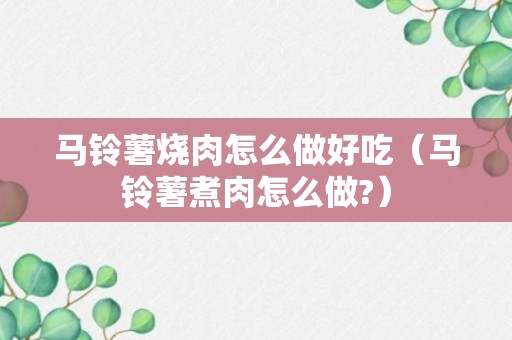 马铃薯烧肉怎么做好吃（马铃薯煮肉怎么做?）